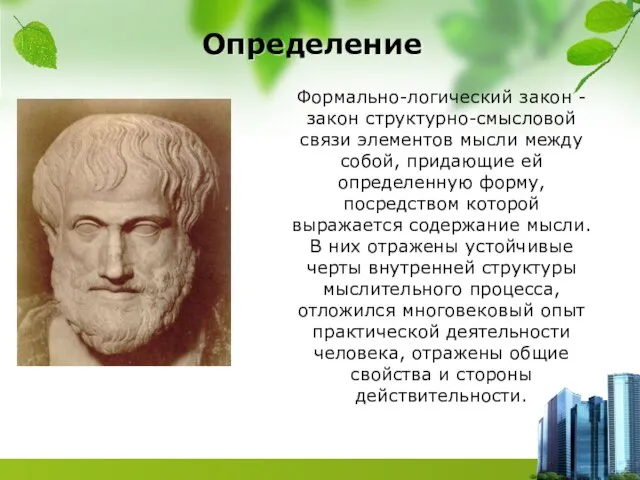 Определение

Формально-логический закон - закон структурно-смысловой связи элементов мысли между собой, придающие ей определенную форму, посредством которой выражается содержание мысли. В них отражены устойчивые черты внутренней структуры мыслительного процесса, отложился многовековый опыт практической деятельности человека, отражены общие свойства и стороны действительности.